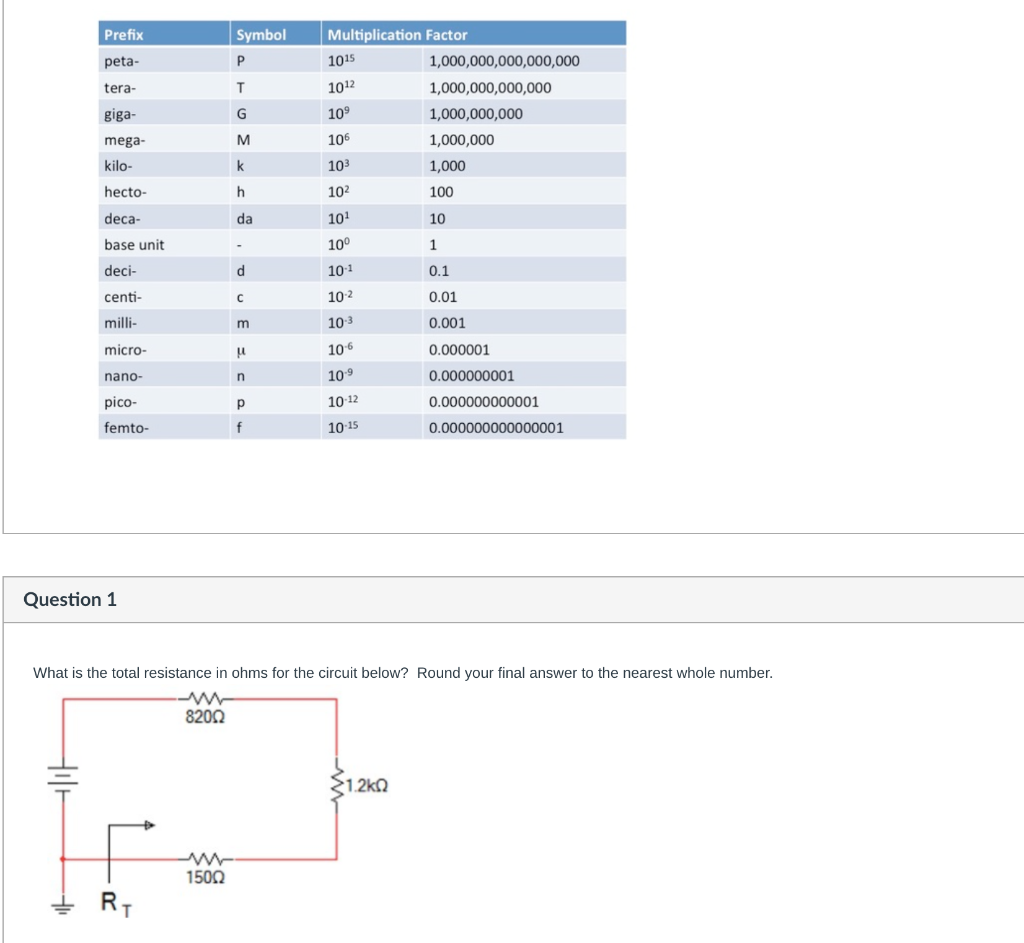 | Prefix | Symbol | Multiplication Factor | |
|---|---|---|---|
| peta- | P | $10^{15}$ | 1,000,000,000,000,000 |
| tera- | T | $10^{12}$ | 1,000,000,000,000 |
| giga- | G | $10^{9}$ | 1,000,000,000 |
| mega- | M | $10^{6}$ | 1,000,000 |
| kilo- | k | $10^{3}$ | 1,000 |
| hecto- | h | $10^{2}$ | 100 |
| deca- | da | $10^{1}$ | 10 |
| base unit | - | $10^{0}$ | 1 |
| deci- | d | $10^{-1}$ | 0.1 |
| centi- | c | $10^{-2}$ | 0.01 |
| milli- | m | $10^{-3}$ | 0.001 |
| micro- | μ | $10^{-6}$ | 0.000001 |
| nano- | n | $10^{-9}$ | 0.000000001 |
| pico- | p | $10^{-12}$ | 0.000000000001 |
| femto- | f | $10^{-15}$ | 0.000000000000001 |

Question 1

What is the total resistance in ohms for the circuit below? Round your final answer to the nearest whole number.

820Ω

1.2kΩ

150Ω

$R_T$